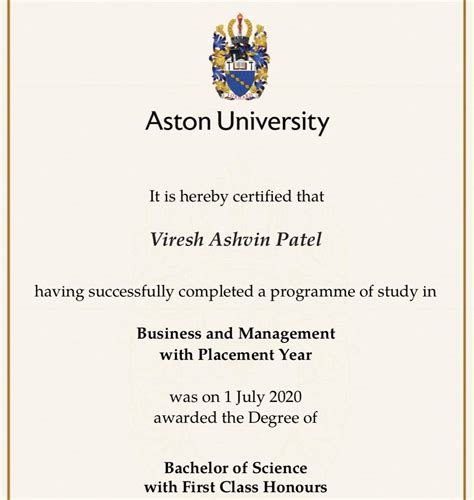 Aston University

It is hereby certified that

Viresh Ashvin Patel

having successfully completed a programme of study in

Business and Management with Placement Year

was on 1 July 2020 awarded the Degree of

Bachelor of Science with First Class Honours